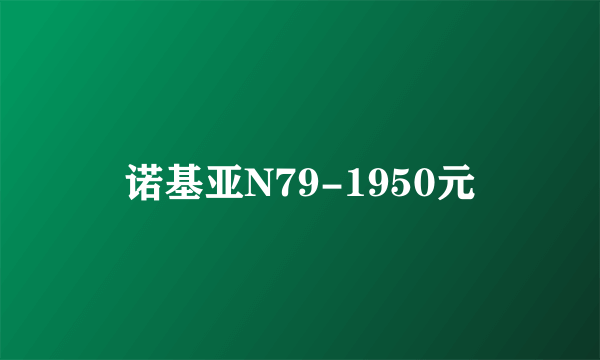 诺基亚N79-1950元